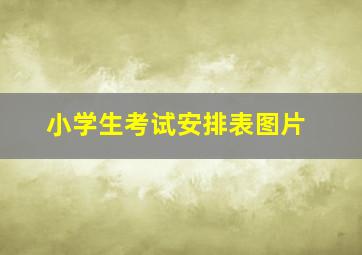 小学生考试安排表图片